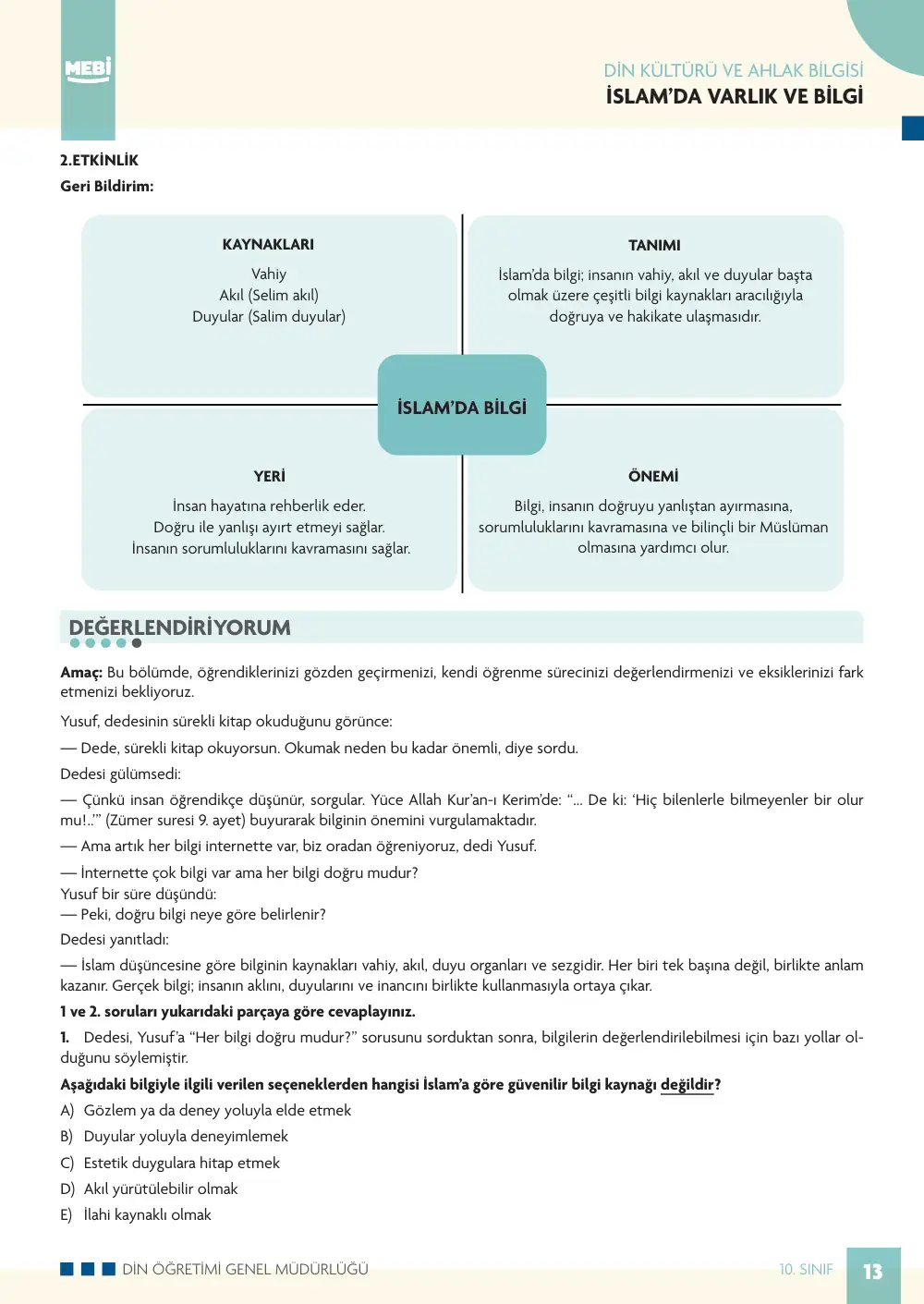 MEBİ

DİN KÜLTÜRÜ VE AHLAK BİLGİSİ
İSLAM'DA VARLIK VE BİLGİ

2.ETKİNLİK
Geri Bildirim:

KAYNAKLARI
Vahiy
Akıl (Selim akıl)
Duyular (Salim duyular)

TANIMI
İslam'da bilgi; insanın vahiy, akıl ve duyular başta olmak üzere çeşitli bilgi kaynakları aracılığıyla doğruya ve hakikate ulaşmasıdır.

İSLAM'DA BİLGİ

YERİ
İnsan hayatına rehberlik eder.
Doğru ile yanlışı ayırt etmeyi sağlar.
İnsanın sorumluluklarını kavramasını sağlar.

ÖNEMİ
Bilgi, insanın doğruyu yanlıştan ayırmasına, sorumluluklarını kavramasına ve bilinçli bir Müslüman olmasına yardımcı olur.

DEĞERLENDİRİYORUM

Amaç: Bu bölümde, öğrendiklerinizi gözden geçirmenizi, kendi öğrenme sürecinizi değerlendirmenizi ve eksiklerinizi fark etmenizi bekliyoruz.

Yusuf, dedesinin sürekli kitap okuduğunu görünce:

— Dede, sürekli kitap okuyorsun. Okumak neden bu kadar önemli, diye sordu.

Dedesi gülümsedi:

— Çünkü insan öğrendikçe düşünür, sorgular. Yüce Allah Kur'an-ı Kerim'de: "... De ki: 'Hiç bilenlerle bilmeyenler bir olur mu!..'" (Zümer suresi 9. ayet) buyurarak bilginin önemini vurgulamaktadır.

— Ama artık her bilgi internette var, biz oradan öğreniyoruz, dedi Yusuf.

— İnternette çok bilgi var ama her bilgi doğru mudur?
Yusuf bir süre düşündü:
— Peki, doğru bilgi neye göre belirlenir?

Dedesi yanıtladı:

— İslam düşüncesine göre bilginin kaynakları vahiy, akıl, duyu organları ve sezgidir. Her biri tek başına değil, birlikte anlam kazanır. Gerçek bilgi; insanın aklını, duyularını ve inancını birlikte kullanmasıyla ortaya çıkar.

1 ve 2. soruları yukarıdaki parçaya göre cevaplayınız.

1. Dedesi, Yusuf'a "Her bilgi doğru mudur?" sorusunu sorduktan sonra, bilgilerin değerlendirilebilmesi için bazı yollar olduğunu söylemiştir.

Aşağıdaki bilgiyle ilgili verilen seçeneklerden hangisi İslam'a göre güvenilir bilgi kaynağı değildir?

A) Gözlem ya da deney yoluyla elde etmek
B) Duyular yoluyla deneyimlemek
C) Estetik duygulara hitap etmek
D) Akıl yürütülebilir olmak
E) İlahi kaynaklı olmak

DİN ÖĞRETİMİ GENEL MÜDÜRLÜĞÜ
10. SINIF
13